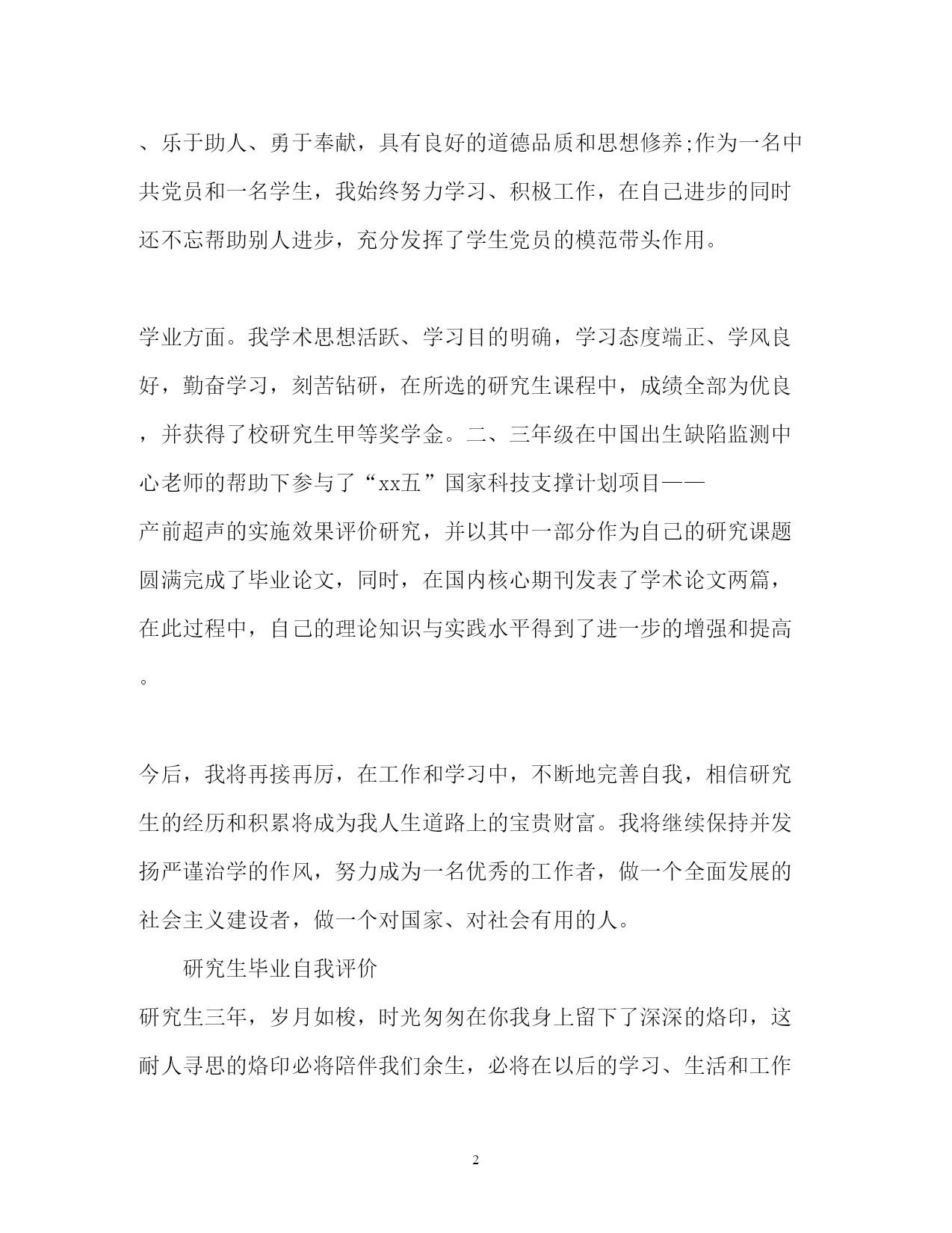 、乐于助人、勇于奉献，具有良好的道德品质和思想修养;作为一名中共党员和一名学生，我始终努力学习、积极工作，在自己进步的同时还不忘帮助别人进步，充分发挥了学生党员的模范带头作用。

学业方面。我学术思想活跃、学习目的明确，学习态度端正、学风良好，勤奋学习，刻苦钻研，在所选的研究生课程中，成绩全部为优良，并获得了校研究生甲等奖学金。二、三年级在中国出生缺陷监测中心老师的帮助下参与了“xx五”国家科技支撑计划项目——产前超声的实施效果评价研究，并以其中一部分作为自己的研究课题圆满完成了毕业论文，同时，在国内核心期刊发表了学术论文两篇，在此过程中，自己的理论知识与实践水平得到了进一步的增强和提高。

今后，我将再接再厉，在工作和学习中，不断地完善自我，相信研究生的经历和积累将成为我人生道路上的宝贵财富。我将继续保持并发扬严谨治学的作风，努力成为一名优秀的工作者，做一个全面发展的社会主义建设者，做一个对国家、对社会有用的人。

研究生毕业自我评价

研究生三年，岁月如梭，时光匆匆在你我身上留下了深深的烙印，这耐人寻思的烙印必将陪伴我们余生，必将在以后的学习、生活和工作

2